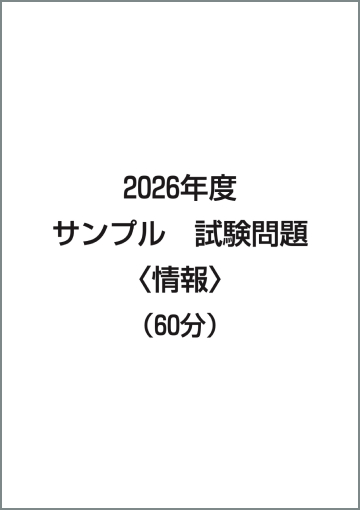 2026年度

サンプル　試験問題

〈情報〉

（60分）